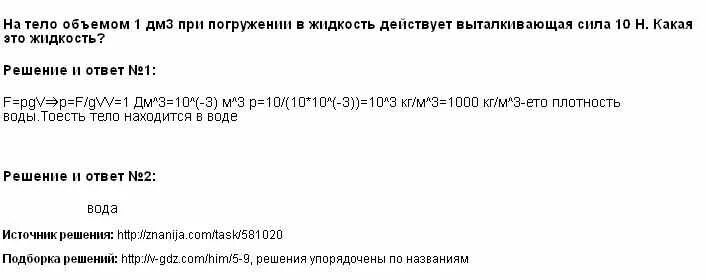 На тело объемом 1 дм3 при погружении в жидкость действует выталкивающая сила 10 Н. Какая это жидкость?

Решение и ответ №1:

F=pgV⇒p=F/gVV=1 Дм^3=10^(-3) м^3 p=10/(10*10^(-3))=10^3 кг/м^3=1000 кг/м^3-ето плотность воды.Тоесть тело находится в воде

Решение и ответ №2:

вода

Источник решения: http://znanija.com/task/581020

Подборка решений: http://v-gdz.com/him/5-9, решения упорядочены по названиям